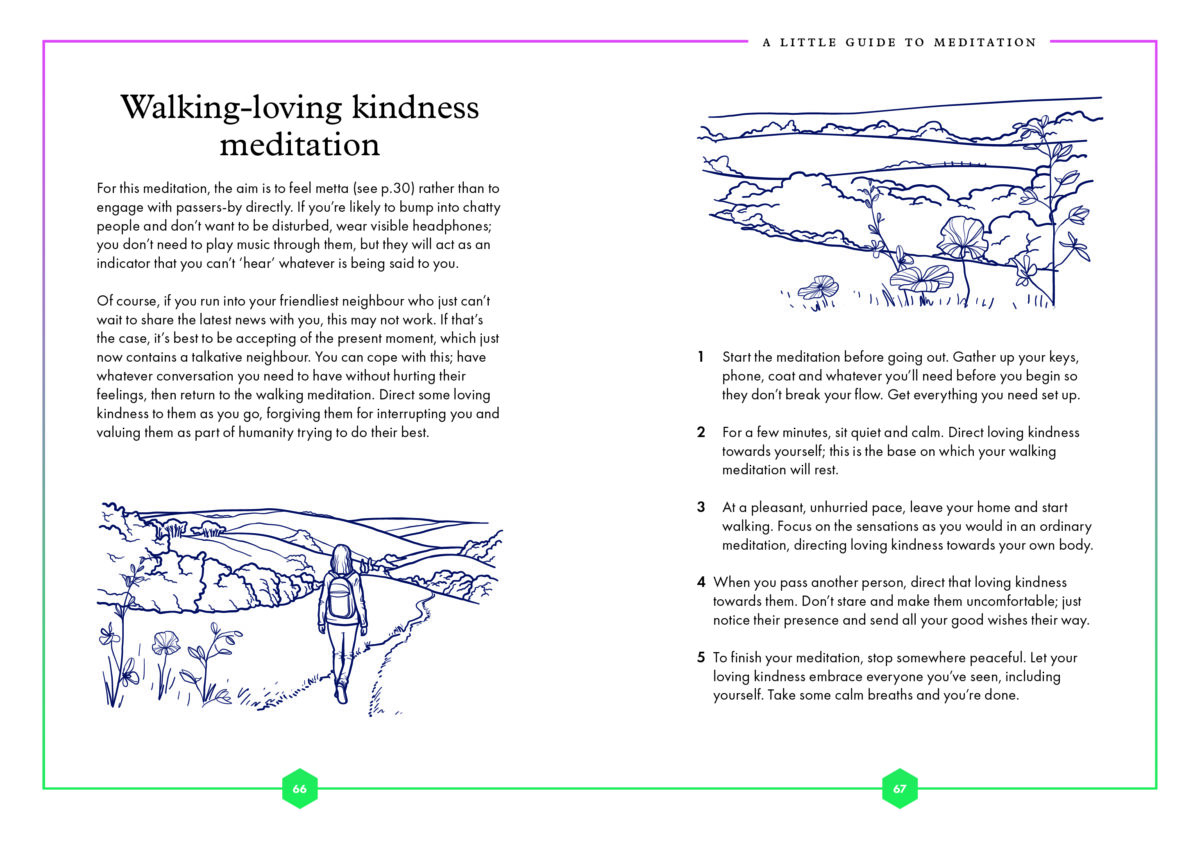 A LITTLE GUIDE TO MEDITATION

Walking-loving kindness meditation

For this meditation, the aim is to feel metta (see p.30) rather than to engage with passers-by directly. If you're likely to bump into chatty people and don't want to be disturbed, wear visible headphones; you don't need to play music through them, but they will act as an indicator that you can't 'hear' whatever is being said to you.

Of course, if you run into your friendliest neighbour who just can't wait to share the latest news with you, this may not work. If that's the case, it's best to be accepting of the present moment, which just now contains a talkative neighbour. You can cope with this; have whatever conversation you need to have without hurting their feelings, then return to the walking meditation. Direct some loving kindness to them as you go, forgiving them for interrupting you and valuing them as part of humanity trying to do their best.

66

1 Start the meditation before going out. Gather up your keys, phone, coat and whatever you'll need before you begin so they don't break your flow. Get everything you need set up.

2 For a few minutes, sit quiet and calm. Direct loving kindness towards yourself; this is the base on which your walking meditation will rest.

3 At a pleasant, unhurried pace, leave your home and start walking. Focus on the sensations as you would in an ordinary meditation, directing loving kindness towards your own body.

4 When you pass another person, direct that loving kindness towards them. Don't stare and make them uncomfortable; just notice their presence and send all your good wishes their way.

5 To finish your meditation, stop somewhere peaceful. Let your loving kindness embrace everyone you've seen, including yourself. Take some calm breaths and you're done.

67